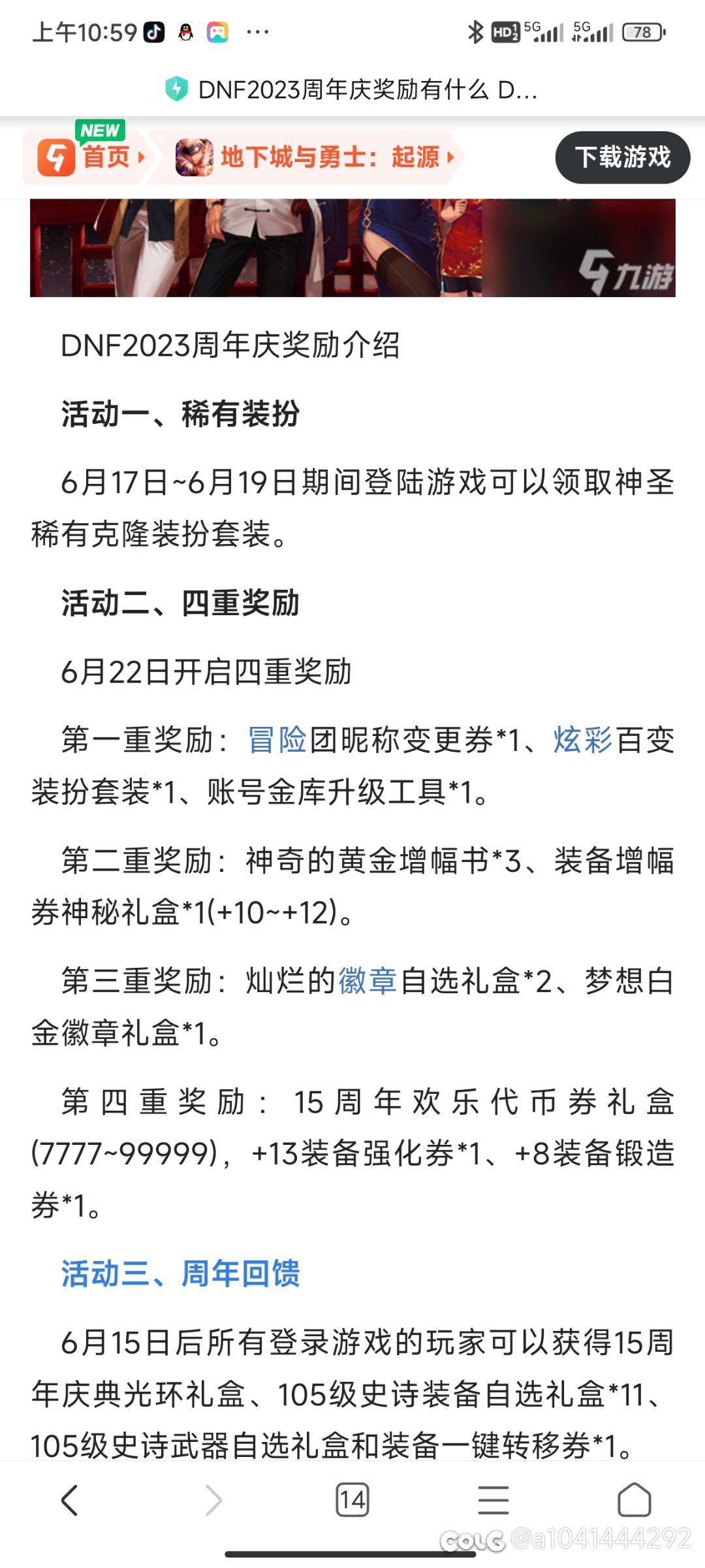 上午10:59 ···

HD 5G 5G 78

DNF2023周年庆奖励有什么 D...

NEW 首页 地下城与勇士：起源 下载游戏

九游

DNF2023周年庆奖励介绍

活动一、稀有装扮

6月17日~6月19日期间登陆游戏可以领取神圣稀有克隆装扮套装。

活动二、四重奖励

6月22日开启四重奖励

第一重奖励：冒险团昵称变更券*1、炫彩百变装扮套装*1、账号金库升级工具*1。

第二重奖励：神奇的黄金增幅书*3、装备增幅券神秘礼盒*1(+10~+12)。

第三重奖励：灿烂的徽章自选礼盒*2、梦想白金徽章礼盒*1。

第四重奖励：15周年欢乐代币券礼盒(7777~99999)，+13装备强化券*1、+8装备锻造券*1。

活动三、周年回馈

6月15日后所有登录游戏的玩家可以获得15周年庆典光环礼盒、105级史诗装备自选礼盒*11、105级史诗武器自选礼盒和装备一键转移券*1。

14

COLG @a1041444292